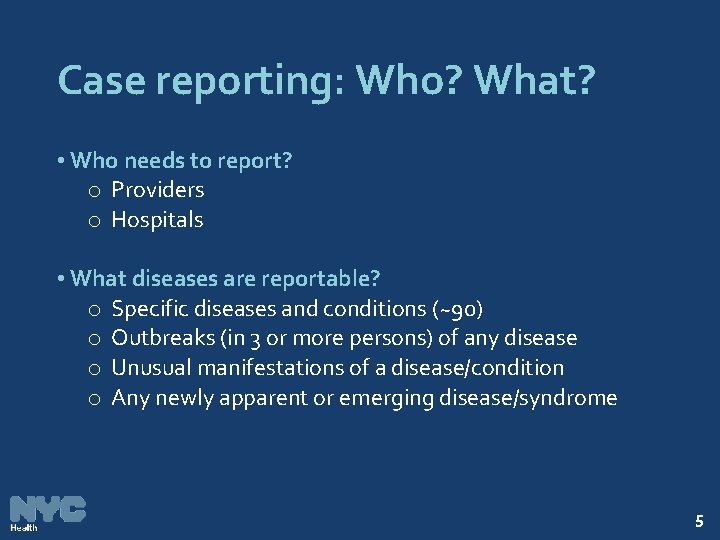 Case reporting: Who? What?

• Who needs to report?
 o Providers
 o Hospitals

• What diseases are reportable?
 o Specific diseases and conditions (~90)
 o Outbreaks (in 3 or more persons) of any disease
 o Unusual manifestations of a disease/condition
 o Any newly apparent or emerging disease/syndrome

NYC
Health

5